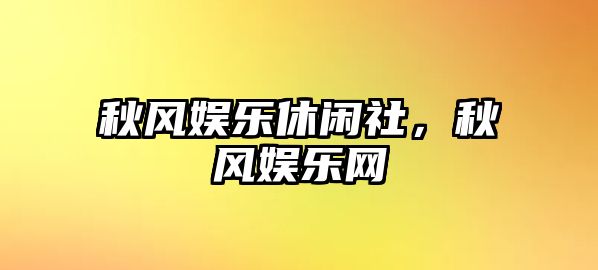 秋风娱乐休闲社，秋风娱乐网